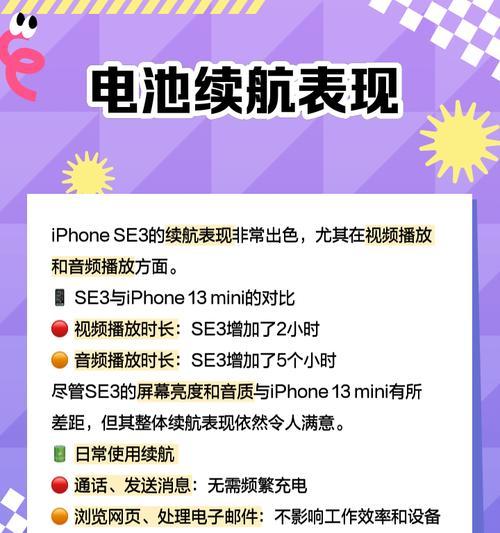 电池续航表现

iPhone SE3的续航表现非常出色，尤其在视频播放和音频播放方面。

📱 SE3与iPhone 13 mini的对比

🔴 视频播放时长：SE3增加了2小时

🟠 音频播放时长：SE3增加了5个小时

尽管SE3的屏幕亮度和音质与iPhone 13 mini有所差距，但其整体续航表现依然令人满意。

🔋 日常使用续航

🔴 通话、发送消息：无需频繁充电

🟠 浏览网页、处理电子邮件：不影响工作效率和设备